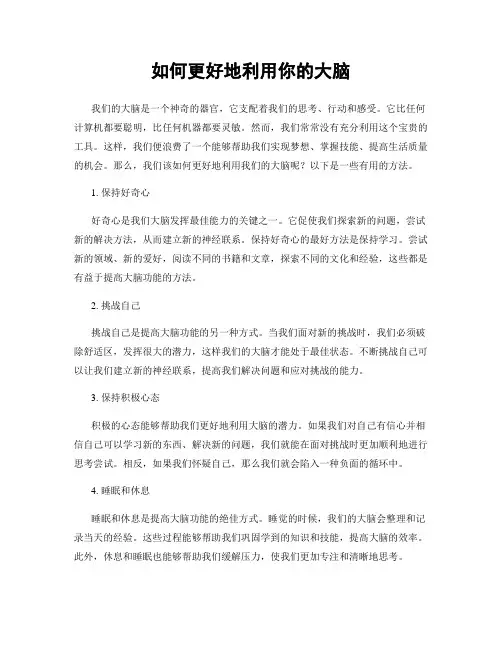 如何更好地利用你的大脑

我们的大脑是一个神奇的器官，它支配着我们的思考、行动和感受。它比任何计算机都要聪明，比任何机器都要灵敏。然而，我们常常没有充分利用这个宝贵的工具。这样，我们便浪费了一个能够帮助我们实现梦想、掌握技能、提高生活质量的机会。那么，我们该如何更好地利用我们的大脑呢？以下是一些有用的方法。

1. 保持好奇心

好奇心是我们大脑发挥最佳能力的关键之一。它促使我们探索新的问题，尝试新的解决方法，从而建立新的神经联系。保持好奇心的最好方法是保持学习。尝试新的领域、新的爱好，阅读不同的书籍和文章，探索不同的文化和经验，这些都是有益于提高大脑功能的方法。

2. 挑战自己

挑战自己是提高大脑功能的另一种方式。当我们面对新的挑战时，我们必须破除舒适区，发挥很大的潜力，这样我们的大脑才能处于最佳状态。不断挑战自己可以让我们建立新的神经联系，提高我们解决问题和应对挑战的能力。

3. 保持积极心态

积极的心态能够帮助我们更好地利用大脑的潜力。如果我们对自己有信心并相信自己可以学习新的东西、解决新的问题，我们就能在面对挑战时更加顺利地进行思考尝试。相反，如果我们怀疑自己，那么我们就会陷入一种负面的循环中。

4. 睡眠和休息

睡眠和休息是提高大脑功能的绝佳方式。睡觉的时候，我们的大脑会整理和记录当天的经验。这些过程能够帮助我们巩固学到的知识和技能，提高大脑的效率。此外，休息和睡眠也能够帮助我们缓解压力，使我们更加专注和清晰地思考。